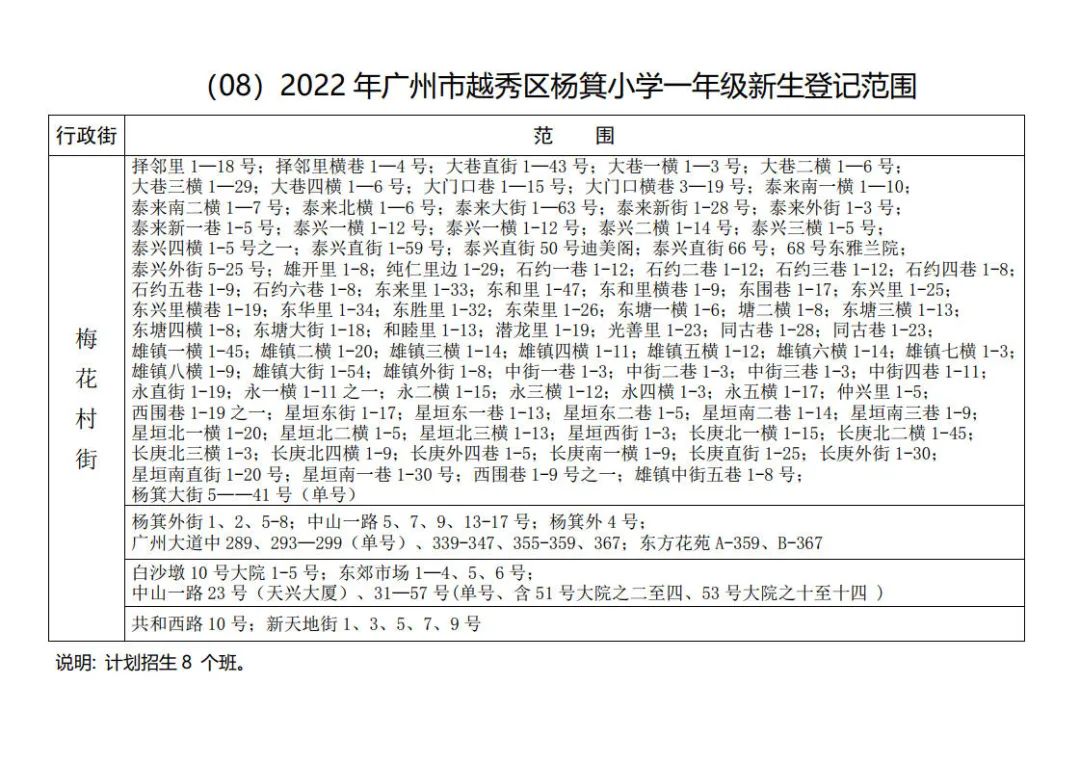 （08）2022 年广州市越秀区杨箕小学一年级新生登记范围

| 行政街 | 范　围 |
|---|---|
| 梅花村街 | 择邻里 1—18 号；择邻里横巷 1—4 号；大巷直街 1—43 号；大巷一横 1—3 号；大巷二横 1—6 号；大巷三横 1—29；大巷四横 1—6 号；大门口巷 1—15 号；大门口横巷 3—19 号；泰来南一横 1—10；泰来南二横 1—7 号；泰来北横 1—6 号；泰来大街 1—63 号；泰来新街 1-28 号；泰来外街 1-3 号；泰来新一巷 1-5 号；泰兴一横 1-12 号；泰兴一横 1-12 号；泰兴二横 1-14 号；泰兴三横 1-5 号；泰兴四横 1-5 号之一；泰兴直街 1-59 号；泰兴直街 50 号迪美阁；泰兴直街 66 号；68 号东雅兰院；泰兴外街 5-25 号；雄开里 1-8；纯仁里边 1-29；石约一巷 1-12；石约二巷 1-12；石约三巷 1-12；石约四巷 1-8；石约五巷 1-9；石约六巷 1-8；东来里 1-33；东和里 1-47；东和里横巷 1-9；东围巷 1-17；东兴里 1-25；东兴里横巷 1-19；东华里 1-34；东胜里 1-32；东荣里 1-26；东塘一横 1-6；塘二横 1-8；东塘三横 1-13；东塘四横 1-8；东塘大街 1-18；和睦里 1-13；潜龙里 1-19；光善里 1-23；同古巷 1-28；同古巷 1-23；雄镇一横 1-45；雄镇二横 1-20；雄镇三横 1-14；雄镇四横 1-11；雄镇五横 1-12；雄镇六横 1-14；雄镇七横 1-3；雄镇八横 1-9；雄镇大街 1-54；雄镇外街 1-8；中街一巷 1-3；中街二巷 1-3；中街三巷 1-3；中街四巷 1-11；永直街 1-19；永一横 1-11 之一；永二横 1-15；永三横 1-12；永四横 1-3；永五横 1-17；仲兴里 1-5；西围巷 1-19 之一；星垣东街 1-17；星垣东一巷 1-13；星垣东二巷 1-5；星垣南二巷 1-14；星垣南三巷 1-9；星垣北一横 1-20；星垣北二横 1-5；星垣北三横 1-13；星垣西街 1-3；长庚北一横 1-15；长庚北二横 1-45；长庚北三横 1-3；长庚北四横 1-9；长庚外四巷 1-5；长庚南一横 1-9；长庚直街 1-25；长庚外街 1-30；星垣南直街 1-20 号；星垣南一巷 1-30 号；西围巷 1-9 号之一；雄镇中街五巷 1-8 号；杨箕大街 5——41 号（单号） |
| | 杨箕外街 1、2、5-8；中山一路 5、7、9、13-17 号；杨箕外 4 号；广州大道中 289、293—299（单号）、339-347、355-359、367；东方花苑 A-359、B-367 |
| | 白沙墩 10 号大院 1-5 号；东郊市场 1—4、5、6 号；中山一路 23 号（天兴大厦）、31—57 号(单号、含 51 号大院之二至四、53 号大院之十至十四 ) |
| | 共和西路 10 号；新天地街 1、3、5、7、9 号 |

说明：计划招生 8 个班。